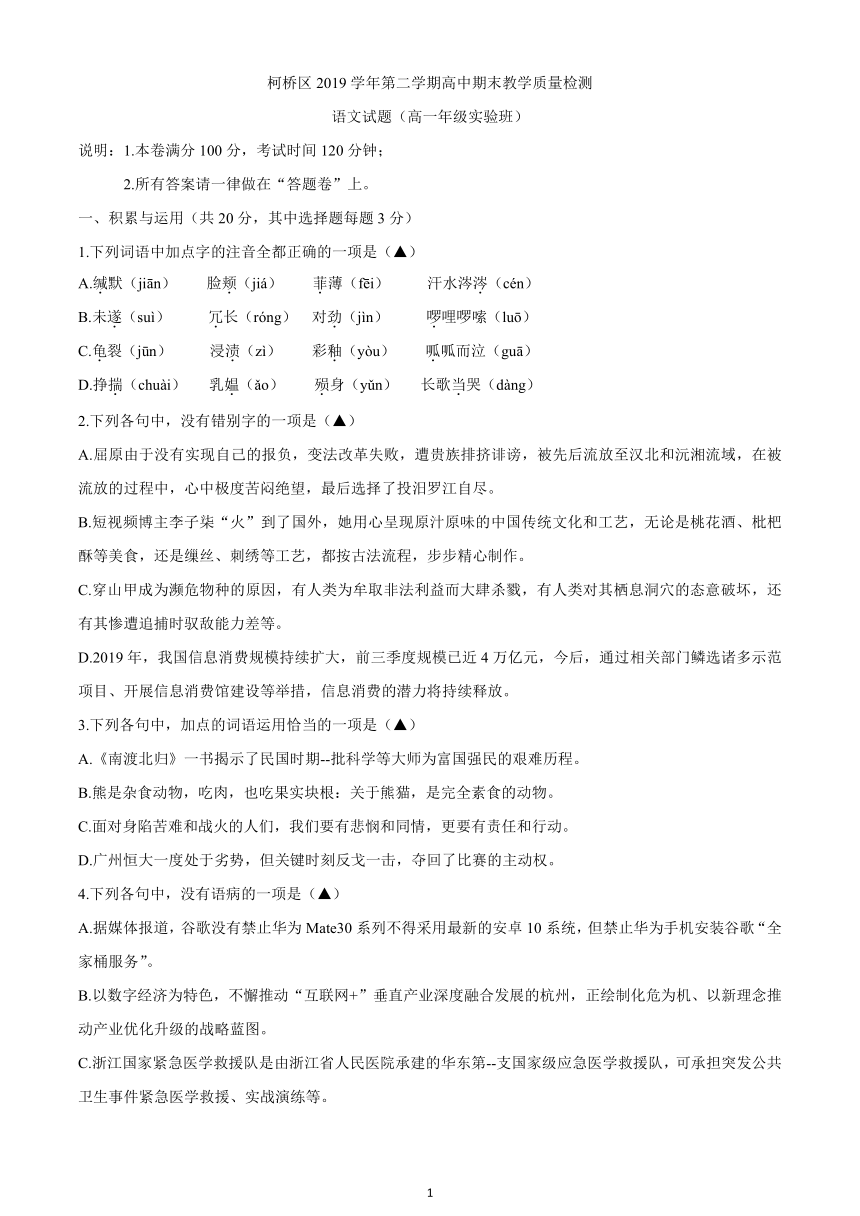 柯桥区 2019 学年第二学期高中期末教学质量检测

语文试题（高一年级实验班）

说明：1.本卷满分 100 分，考试时间 120 分钟；

2.所有答案请一律做在“答题卷”上。

一、积累与运用（共 20 分，其中选择题每题 3 分）

1.下列词语中加点字的注音全都正确的一项是（▲）

A.缄默（jiān）　脸颊（jiá）　菲薄（fēi）　汗水涔涔（cén）

B.未遂（suì）　冗长（róng）　对劲（jìn）　啰哩啰嗦（luō）

C.龟裂（jūn）　浸渍（zì）　彩釉（yòu）　呱呱而泣（guā）

D.挣揣（chuài）　乳媪（ǎo）　殒身（yǔn）　长歌当哭（dàng）

2.下列各句中，没有错别字的一项是（▲）

A.屈原由于没有实现自己的报负，变法改革失败，遭贵族排挤诽谤，被先后流放至汉北和沅湘流域，在被流放的过程中，心中极度苦闷绝望，最后选择了投汨罗江自尽。

B.短视频博主李子柒“火”到了国外，她用心呈现原汁原味的中国传统文化和工艺，无论是桃花酒、枇杷酥等美食，还是缫丝、刺绣等工艺，都按古法流程，步步精心制作。

C.穿山甲成为濒危物种的原因，有人类为牟取非法利益而大肆杀戮，有人类对其栖息洞穴的恣意破坏，还有其惨遭追捕时驭敌能力差等。

D.2019 年，我国信息消费规模持续扩大，前三季度规模已近 4 万亿元，今后，通过相关部门鳞选诸多示范项目、开展信息消费馆建设等举措，信息消费的潜力将持续释放。

3.下列各句中，加点的词语运用恰当的一项是（▲）

A.《南渡北归》一书揭示了民国时期--批科学等大师为富国强民的艰难历程。

B.熊是杂食动物，吃肉，也吃果实块根：关于熊猫，是完全素食的动物。

C.面对身陷苦难和战火的人们，我们要有悲悯和同情，更要有责任和行动。

D.广州恒大一度处于劣势，但关键时刻反戈一击，夺回了比赛的主动权。

4.下列各句中，没有语病的一项是（▲）

A.据媒体报道，谷歌没有禁止华为 Mate30 系列不得采用最新的安卓 10 系统，但禁止华为手机安装谷歌“全家桶服务”。

B.以数字经济为特色，不懈推动“互联网+”垂直产业深度融合发展的杭州，正绘制化危为机、以新理念推动产业优化升级的战略蓝图。

C.浙江国家紧急医学救援队是由浙江省人民医院承建的华东第--支国家级应急医学救援队，可承担突发公共卫生事件紧急医学救援、实战演练等。

1